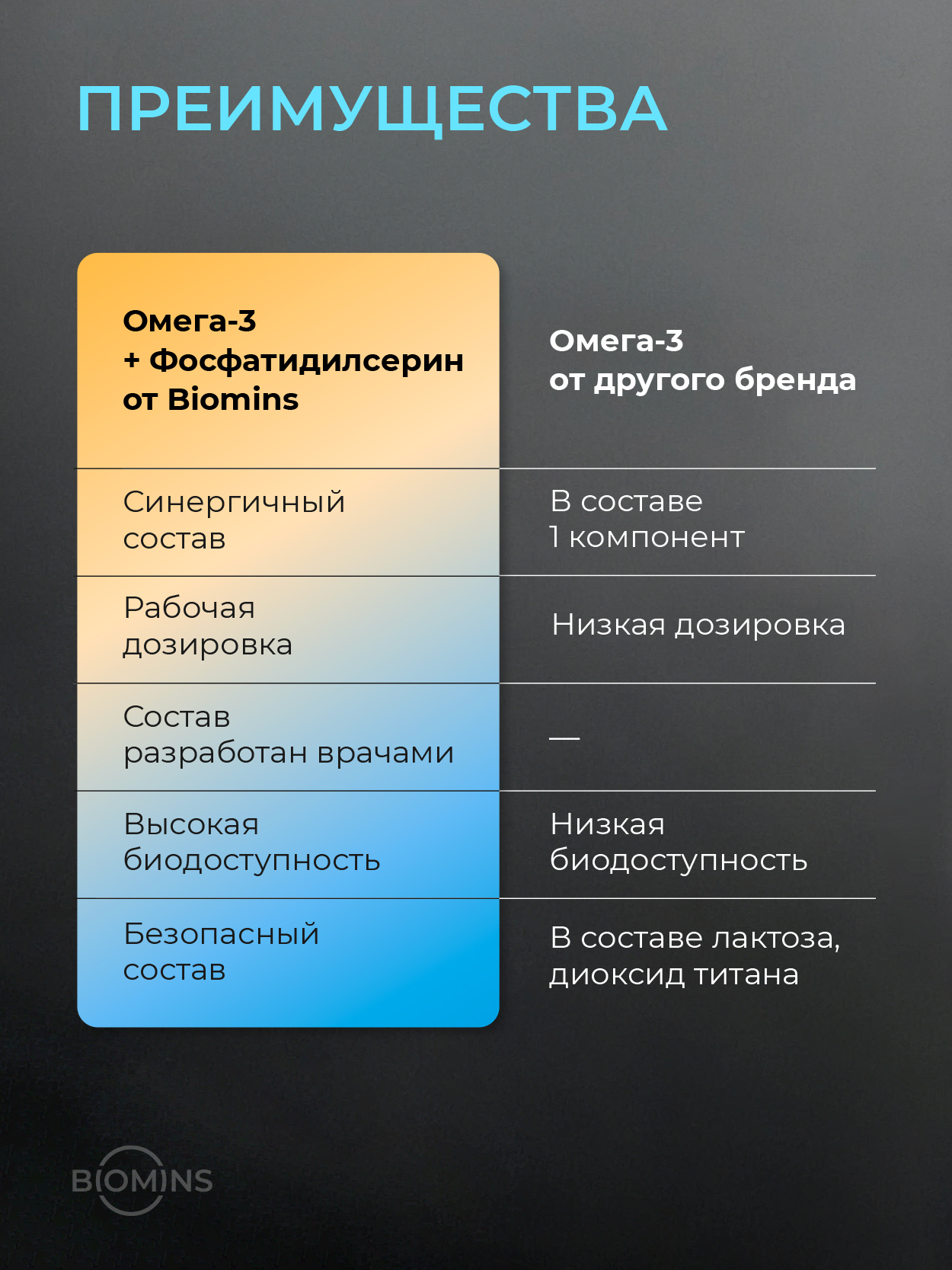 ПРЕИМУЩЕСТВА

| Омега-3 + Фосфатидилсерин от Biomins | Омега-3 от другого бренда |
|---|---|
| Синергичный состав | В составе 1 компонент |
| Рабочая дозировка | Низкая дозировка |
| Состав разработан врачами | — |
| Высокая биодоступность | Низкая биодоступность |
| Безопасный состав | В составе лактоза, диоксид титана |

BIOMINS